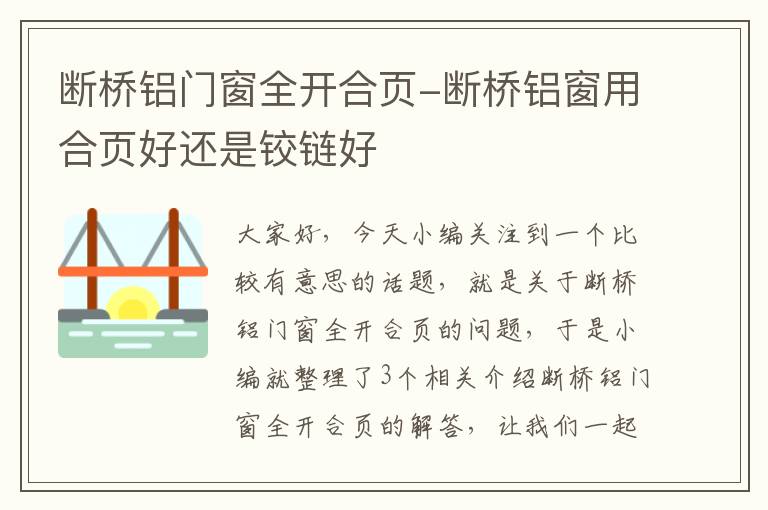 断桥铝门窗全开合页-断桥铝窗用合页好还是铰链好

大家好，今天小编关注到一个比较有意思的话题，就是关于断桥铝门窗全开合页的问题，于是小编就整理了3个相关介绍断桥铝门窗全开合页的解答，让我们一起